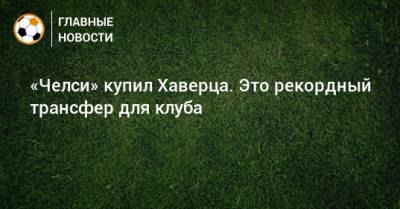 ГЛАВНЫЕ
НОВОСТИ

«Челси» купил Хаверца. Это рекордный трансфер для клуба